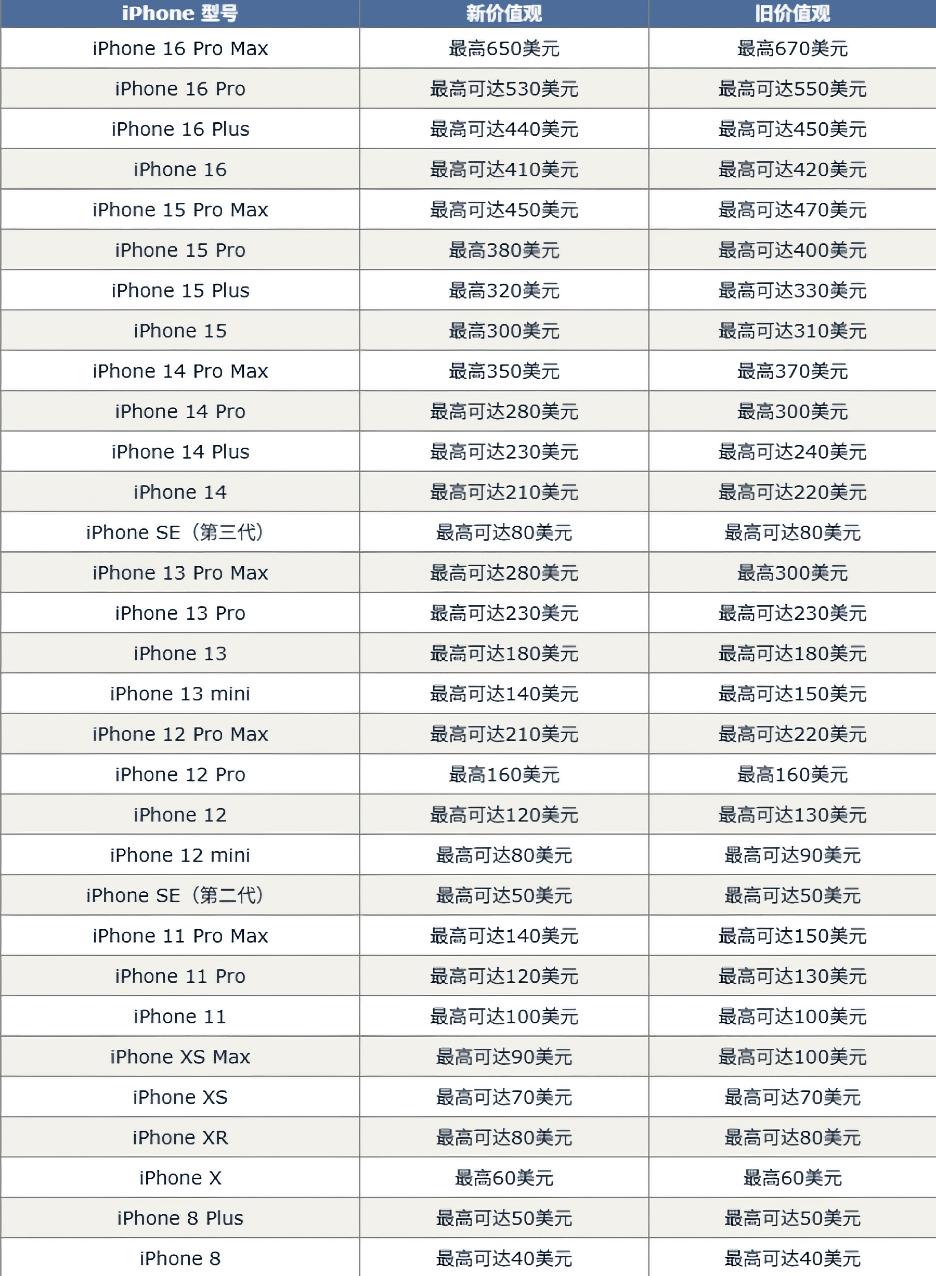 | iPhone 型号 | 新价值观 | 旧价值观 |
|---|---|---|
| iPhone 16 Pro Max | 最高650美元 | 最高670美元 |
| iPhone 16 Pro | 最高可达530美元 | 最高可达550美元 |
| iPhone 16 Plus | 最高可达440美元 | 最高可达450美元 |
| iPhone 16 | 最高可达410美元 | 最高可达420美元 |
| iPhone 15 Pro Max | 最高可达450美元 | 最高可达470美元 |
| iPhone 15 Pro | 最高380美元 | 最高可达400美元 |
| iPhone 15 Plus | 最高320美元 | 最高可达330美元 |
| iPhone 15 | 最高300美元 | 最高可达310美元 |
| iPhone 14 Pro Max | 最高350美元 | 最高370美元 |
| iPhone 14 Pro | 最高可达280美元 | 最高300美元 |
| iPhone 14 Plus | 最高可达230美元 | 最高可达240美元 |
| iPhone 14 | 最高可达210美元 | 最高可达220美元 |
| iPhone SE（第三代） | 最高可达80美元 | 最高可达80美元 |
| iPhone 13 Pro Max | 最高可达280美元 | 最高300美元 |
| iPhone 13 Pro | 最高可达230美元 | 最高可达230美元 |
| iPhone 13 | 最高可达180美元 | 最高可达180美元 |
| iPhone 13 mini | 最高可达140美元 | 最高可达150美元 |
| iPhone 12 Pro Max | 最高可达210美元 | 最高可达220美元 |
| iPhone 12 Pro | 最高160美元 | 最高160美元 |
| iPhone 12 | 最高可达120美元 | 最高可达130美元 |
| iPhone 12 mini | 最高可达80美元 | 最高可达90美元 |
| iPhone SE（第二代） | 最高可达50美元 | 最高可达50美元 |
| iPhone 11 Pro Max | 最高可达140美元 | 最高可达150美元 |
| iPhone 11 Pro | 最高可达120美元 | 最高可达130美元 |
| iPhone 11 | 最高可达100美元 | 最高可达100美元 |
| iPhone XS Max | 最高可达90美元 | 最高可达100美元 |
| iPhone XS | 最高可达70美元 | 最高可达70美元 |
| iPhone XR | 最高可达80美元 | 最高可达80美元 |
| iPhone X | 最高60美元 | 最高60美元 |
| iPhone 8 Plus | 最高可达50美元 | 最高可达50美元 |
| iPhone 8 | 最高可达40美元 | 最高可达40美元 |